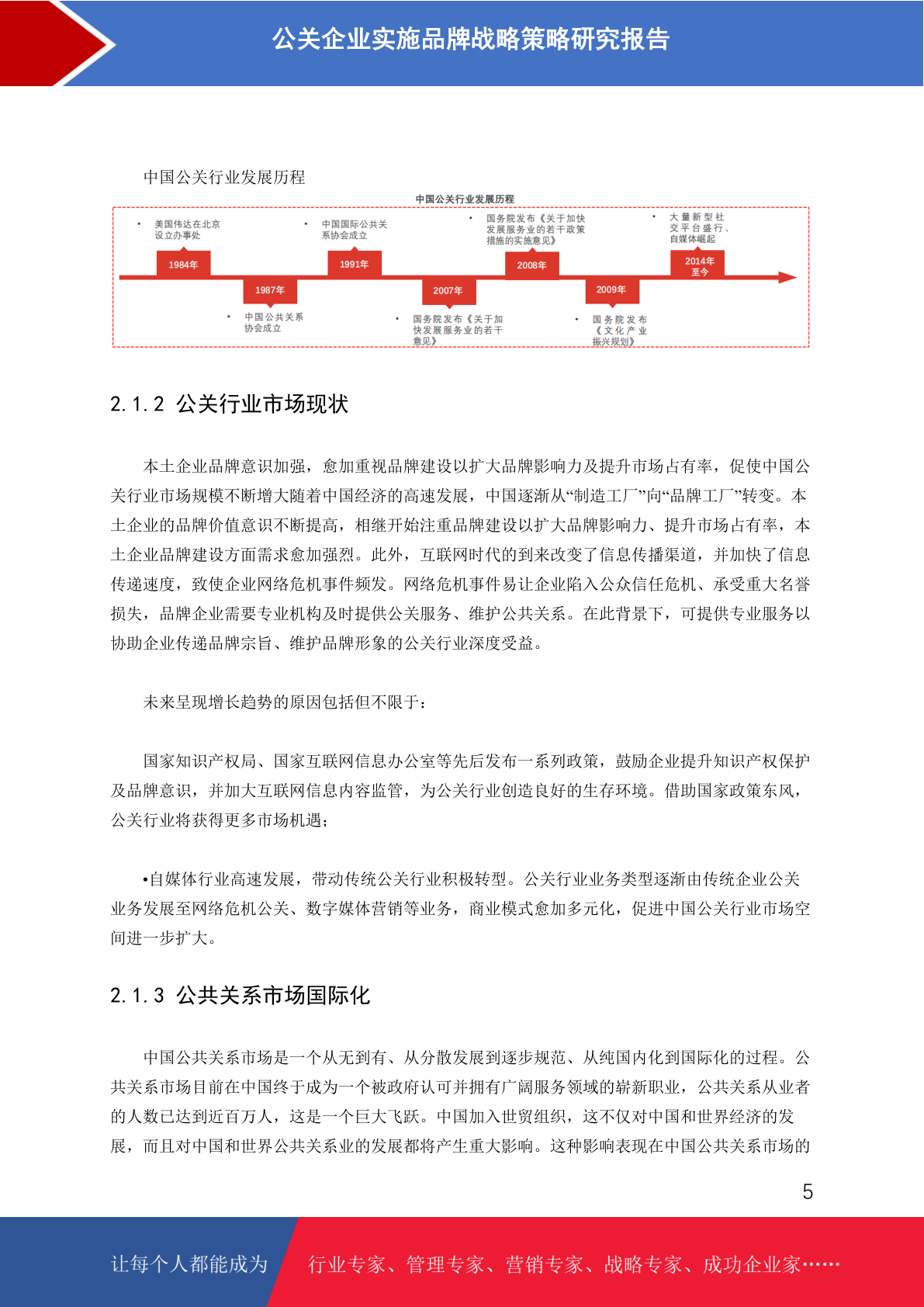 公关企业实施品牌战略策略研究报告

中国公关行业发展历程

中国公关行业发展历程

• 美国伟达在北京设立办事处

1984年

1987年

• 中国公共关系协会成立

• 中国国际公共关系协会成立

1991年

2007年

• 国务院发布《关于加快发展服务业的若干意见》

• 国务院发布《关于加快发展服务业的若干政策措施的实施意见》

2008年

2009年

• 国务院发布《文化产业振兴规划》

• 大量新型社交平台盛行、自媒体崛起

2014年至今

2.1.2 公关行业市场现状

本土企业品牌意识加强，愈加重视品牌建设以扩大品牌影响力及提升市场占有率，促使中国公关行业市场规模不断增大随着中国经济的高速发展，中国逐渐从“制造工厂”向“品牌工厂”转变。本土企业的品牌价值意识不断提高，相继开始注重品牌建设以扩大品牌影响力、提升市场占有率，本土企业品牌建设方面需求愈加强烈。此外，互联网时代的到来改变了信息传播渠道，并加快了信息传递速度，致使企业网络危机事件频发。网络危机事件易让企业陷入公众信任危机、承受重大名誉损失，品牌企业需要专业机构及时提供公关服务、维护公共关系。在此背景下，可提供专业服务以协助企业传递品牌宗旨、维护品牌形象的公关行业深度受益。

未来呈现增长趋势的原因包括但不限于：

国家知识产权局、国家互联网信息办公室等先后发布一系列政策，鼓励企业提升知识产权保护及品牌意识，并加大互联网信息内容监管，为公关行业创造良好的生存环境。借助国家政策东风，公关行业将获得更多市场机遇；

•自媒体行业高速发展，带动传统公关行业积极转型。公关行业业务类型逐渐由传统企业公关业务发展至网络危机公关、数字媒体营销等业务，商业模式愈加多元化，促进中国公关行业市场空间进一步扩大。

2.1.3 公共关系市场国际化

中国公共关系市场是一个从无到有、从分散发展到逐步规范、从纯国内化到国际化的过程。公共关系市场目前在中国终于成为一个被政府认可并拥有广阔服务领域的崭新职业，公共关系从业者的人数已达到近百万人，这是一个巨大飞跃。中国加入世贸组织，这不仅对中国和世界经济的发展，而且对中国和世界公共关系业的发展都将产生重大影响。这种影响表现在中国公共关系市场的

5

让每个人都能成为 行业专家、管理专家、营销专家、战略专家、成功企业家……